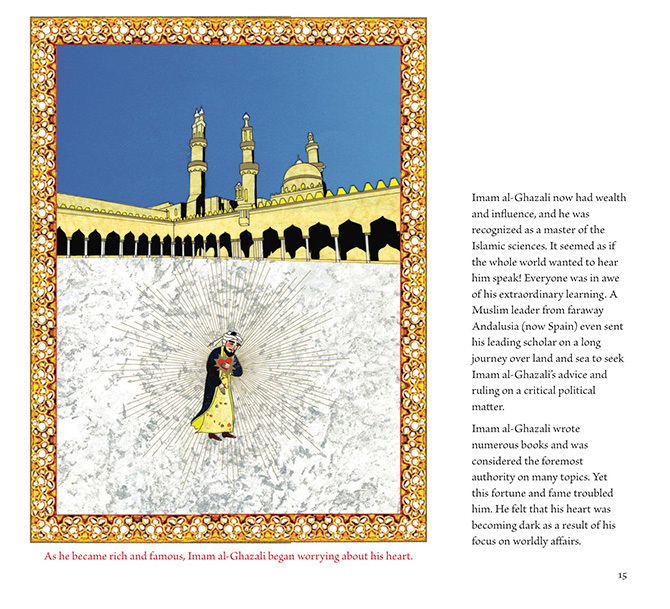 As he became rich and famous, Imam al-Ghazali began worrying about his heart.

Imam al-Ghazali now had wealth and influence, and he was recognized as a master of the Islamic sciences. It seemed as if the whole world wanted to hear him speak! Everyone was in awe of his extraordinary learning. A Muslim leader from faraway Andalusia (now Spain) even sent his leading scholar on a long journey over land and sea to seek Imam al-Ghazali's advice and ruling on a critical political matter.

Imam al-Ghazali wrote numerous books and was considered the foremost authority on many topics. Yet this fortune and fame troubled him. He felt that his heart was becoming dark as a result of his focus on worldly affairs.

15